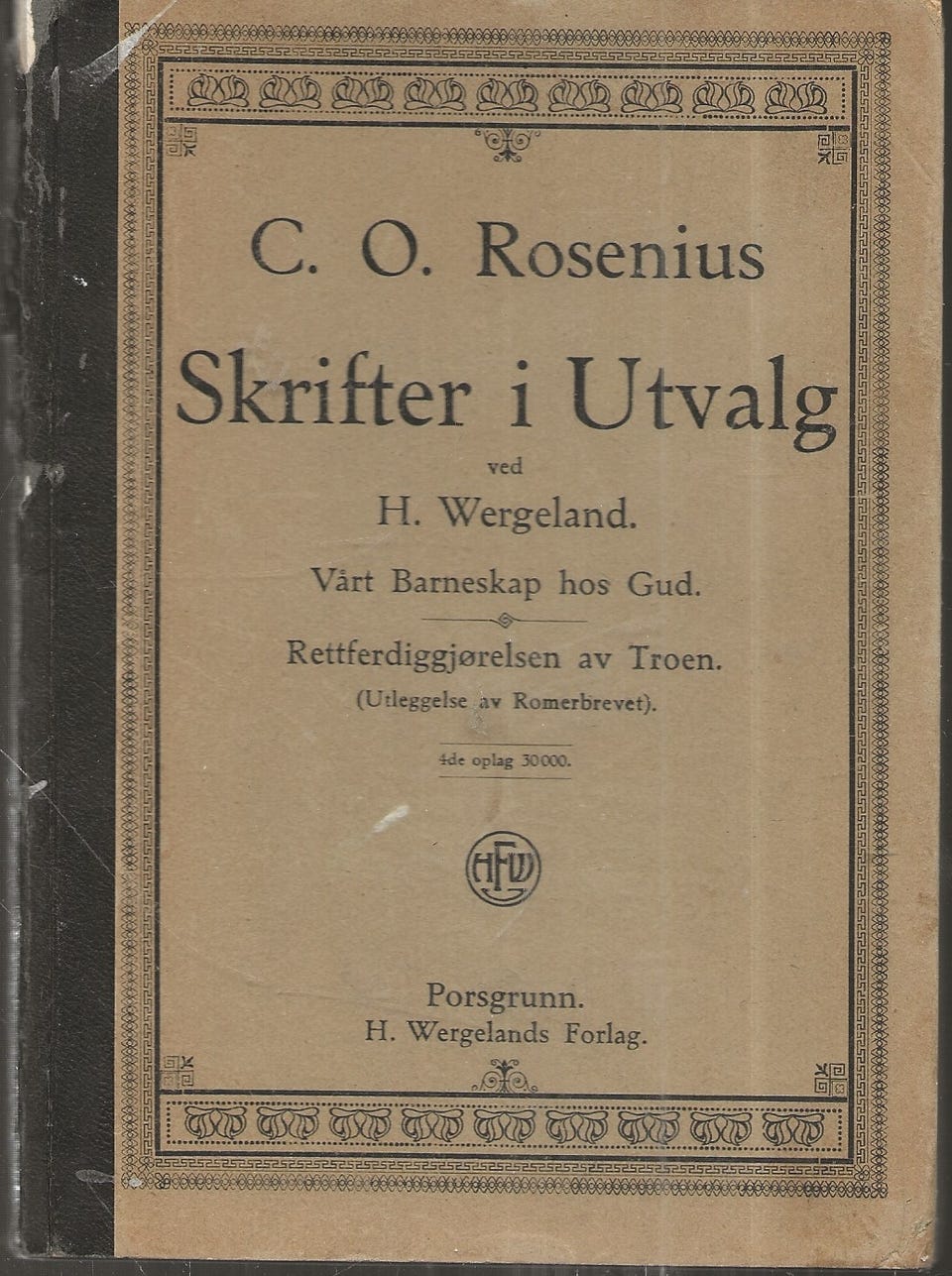 C. O. Rosenius

Skrifter i Utvalg

ved

H. Wergeland.

Vårt Barneskap hos Gud.

Rettferdiggjørelsen av Troen.

(Utleggelse av Romerbrevet).

4de oplag 30000.

HFW

Porsgrunn.
H. Wergelands Forlag.